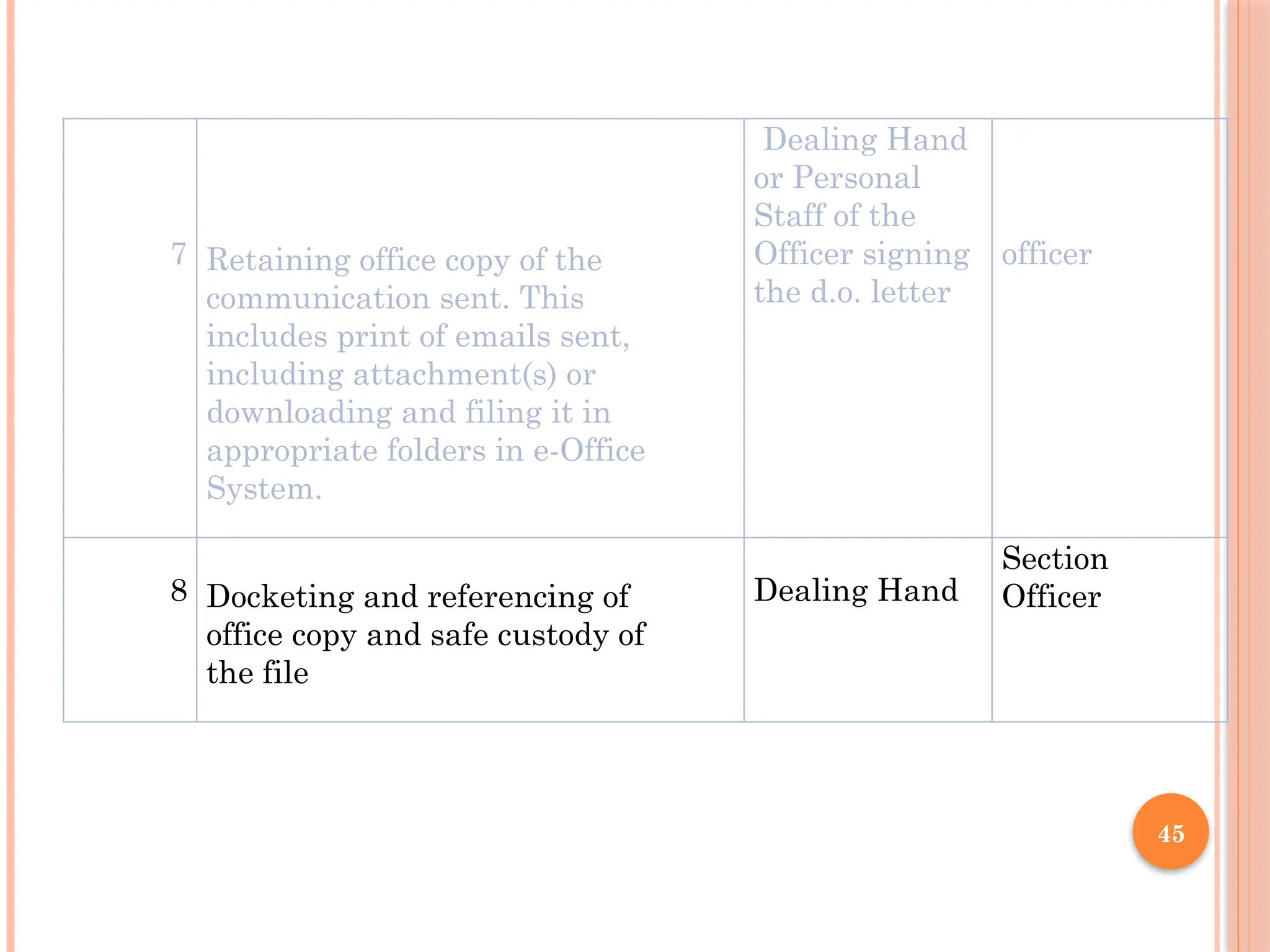 | | | | |
|---|---|---|---|
| 7 | Retaining office copy of the communication sent. This includes print of emails sent, including attachment(s) or downloading and filing it in appropriate folders in e-Office System. | Dealing Hand or Personal Staff of the Officer signing the d.o. letter | officer |
| 8 | Docketing and referencing of office copy and safe custody of the file | Dealing Hand | Section Officer |

45